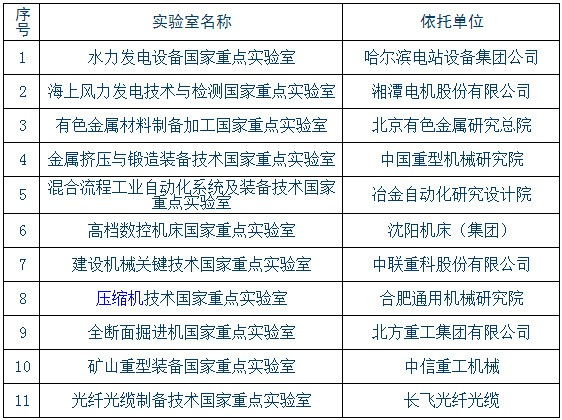 | 序号 | 实验室名称 | 依托单位 |
|---|---|---|
| 1 | 水力发电设备国家重点实验室 | 哈尔滨电站设备集团公司 |
| 2 | 海上风力发电技术与检测国家重点实验室 | 湘潭电机股份有限公司 |
| 3 | 有色金属材料制备加工国家重点实验室 | 北京有色金属研究总院 |
| 4 | 金属挤压与锻造装备技术国家重点实验室 | 中国重型机械研究院 |
| 5 | 混合流程工业自动化系统及装备技术国家重点实验室 | 冶金自动化研究设计院 |
| 6 | 高档数控机床国家重点实验室 | 沈阳机床（集团） |
| 7 | 建设机械关键技术国家重点实验室 | 中联重科股份有限公司 |
| 8 | 压缩机技术国家重点实验室 | 合肥通用机械研究院 |
| 9 | 全断面掘进机国家重点实验室 | 北方重工集团有限公司 |
| 10 | 矿山重型装备国家重点实验室 | 中信重工机械 |
| 11 | 光纤光缆制备技术国家重点实验室 | 长飞光纤光缆 |